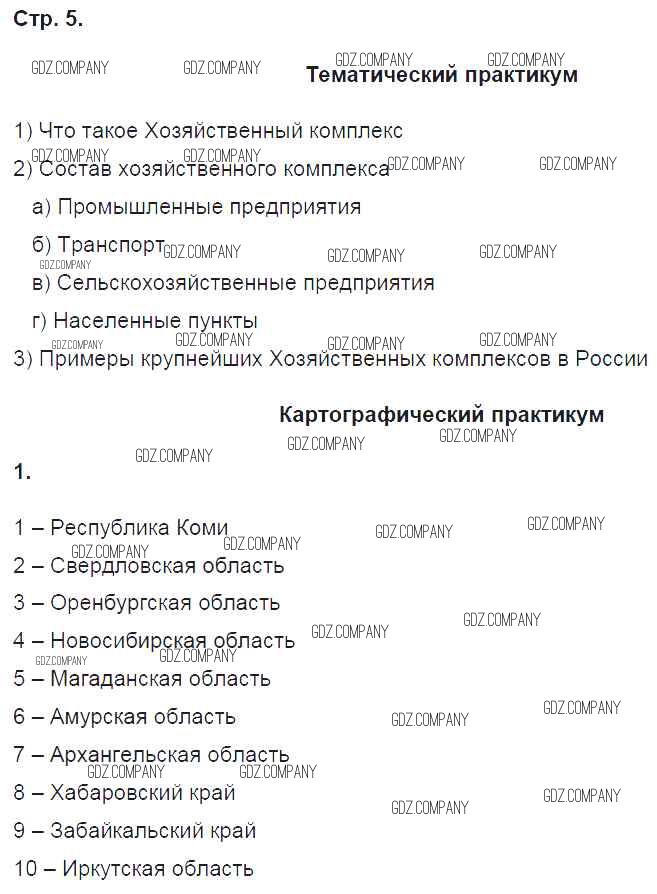 Стр. 5.

Тематический практикум

1) Что такое Хозяйственный комплекс

2) Состав хозяйственного комплекса

а) Промышленные предприятия

б) Транспорт

в) Сельскохозяйственные предприятия

г) Населенные пункты

3) Примеры крупнейших Хозяйственных комплексов в России

Картографический практикум

1.

1 – Республика Коми

2 – Свердловская область

3 – Оренбургская область

4 – Новосибирская область

5 – Магаданская область

6 – Амурская область

7 – Архангельская область

8 – Хабаровский край

9 – Забайкальский край

10 – Иркутская область

GDZ.COMPANY